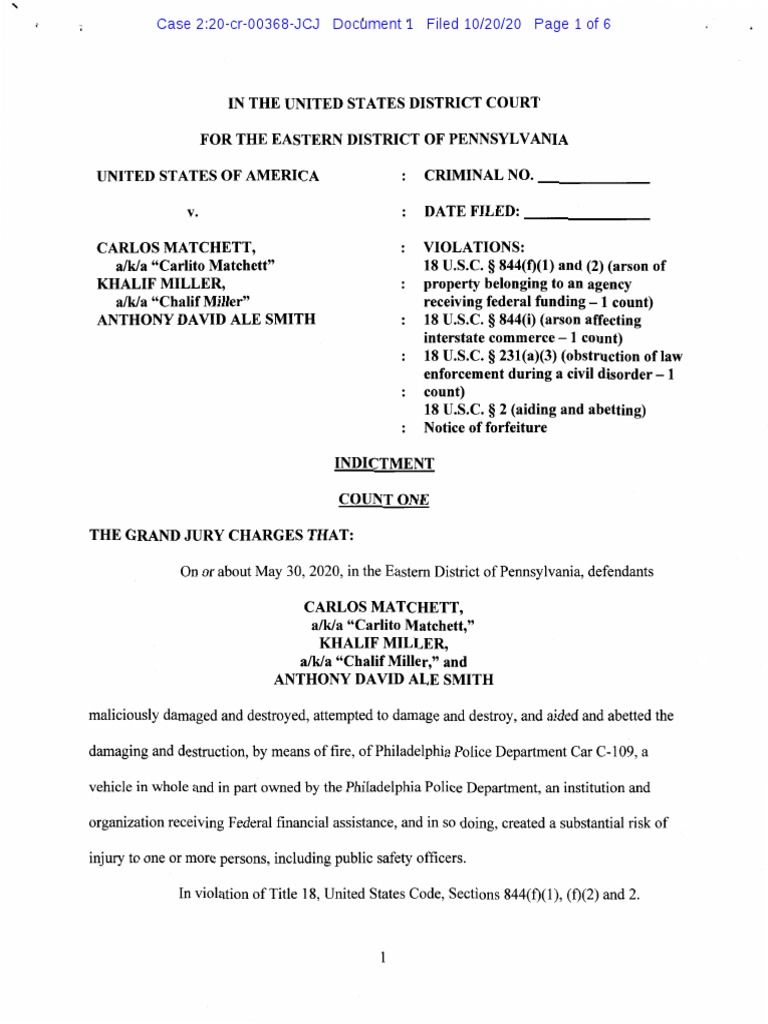 Case 2:20-cr-00368-JCJ Document 1 Filed 10/20/20 Page 1 of 6

IN THE UNITED STATES DISTRICT COURT

FOR THE EASTERN DISTRICT OF PENNSYLVANIA

UNITED STATES OF AMERICA

v.

CARLOS MATCHETT,
a/k/a "Carlito Matchett"
KHALIF MILLER,
a/k/a "Chalif Miller"
ANTHONY DAVID ALE SMITH

: CRIMINAL NO. ____________

: DATE FILED: ____________

: VIOLATIONS:
18 U.S.C. § 844(f)(1) and (2) (arson of
: property belonging to an agency receiving federal funding – 1 count)
: 18 U.S.C. § 844(i) (arson affecting interstate commerce – 1 count)
: 18 U.S.C. § 231(a)(3) (obstruction of law enforcement during a civil disorder – 1
: count)
18 U.S.C. § 2 (aiding and abetting)
: Notice of forfeiture

INDICTMENT

COUNT ONE

THE GRAND JURY CHARGES THAT:

On or about May 30, 2020, in the Eastern District of Pennsylvania, defendants

CARLOS MATCHETT,
a/k/a "Carlito Matchett,"
KHALIF MILLER,
a/k/a "Chalif Miller," and
ANTHONY DAVID ALE SMITH

maliciously damaged and destroyed, attempted to damage and destroy, and aided and abetted the damaging and destruction, by means of fire, of Philadelphia Police Department Car C-109, a vehicle in whole and in part owned by the Philadelphia Police Department, an institution and organization receiving Federal financial assistance, and in so doing, created a substantial risk of injury to one or more persons, including public safety officers.

In violation of Title 18, United States Code, Sections 844(f)(1), (f)(2) and 2.

1